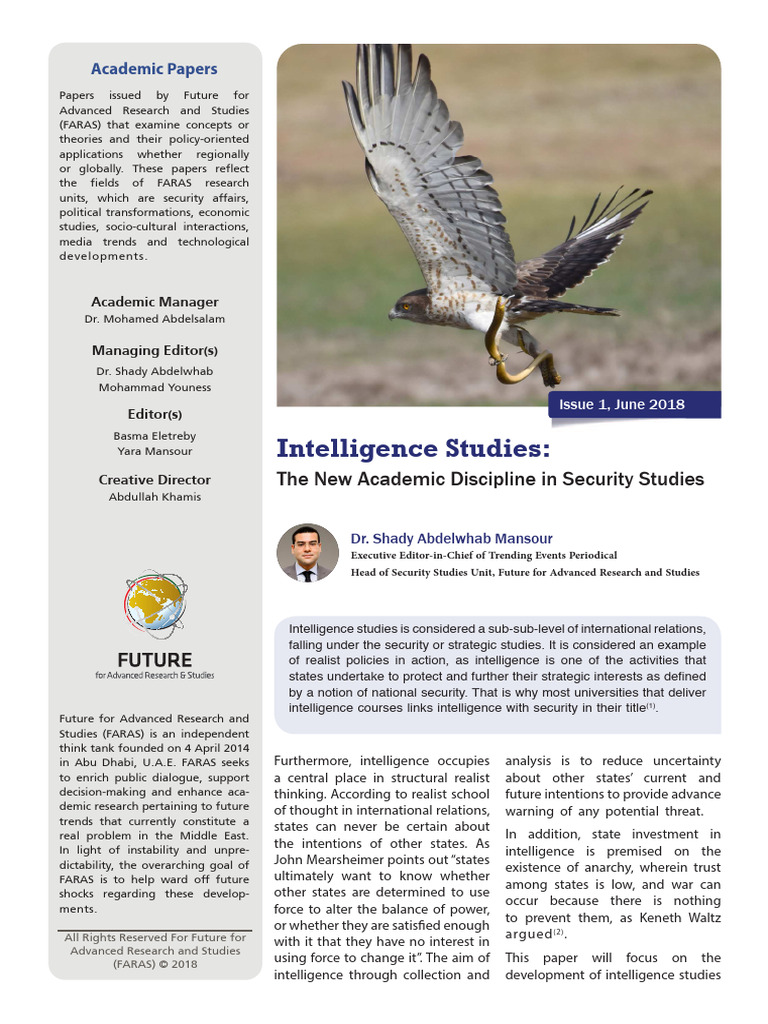 Academic Papers

Papers issued by Future for Advanced Research and Studies (FARAS) that examine concepts or theories and their policy-oriented applications whether regionally or globally. These papers reflect the fields of FARAS research units, which are security affairs, political transformations, economic studies, socio-cultural interactions, media trends and technological developments.

Academic Manager
Dr. Mohamed Abdelsalam

Managing Editor(s)
Dr. Shady Abdelwhab
Mohammad Youness

Editor(s)
Basma Eletreby
Yara Mansour

Creative Director
Abdullah Khamis

FUTURE
for Advanced Research & Studies

Future for Advanced Research and Studies (FARAS) is an independent think tank founded on 4 April 2014 in Abu Dhabi, U.A.E. FARAS seeks to enrich public dialogue, support decision-making and enhance academic research pertaining to future trends that currently constitute a real problem in the Middle East. In light of instability and unpredictability, the overarching goal of FARAS is to help ward off future shocks regarding these developments.

All Rights Reserved For Future for Advanced Research and Studies (FARAS) © 2018

Issue 1, June 2018

Intelligence Studies:
The New Academic Discipline in Security Studies

Dr. Shady Abdelwhab Mansour
Executive Editor-in-Chief of Trending Events Periodical
Head of Security Studies Unit, Future for Advanced Research and Studies

Intelligence studies is considered a sub-sub-level of international relations, falling under the security or strategic studies. It is considered an example of realist policies in action, as intelligence is one of the activities that states undertake to protect and further their strategic interests as defined by a notion of national security. That is why most universities that deliver intelligence courses links intelligence with security in their title$^{(1)}$.

Furthermore, intelligence occupies a central place in structural realist thinking. According to realist school of thought in international relations, states can never be certain about the intentions of other states. As John Mearsheimer points out "states ultimately want to know whether other states are determined to use force to alter the balance of power, or whether they are satisfied enough with it that they have no interest in using force to change it". The aim of intelligence through collection and analysis is to reduce uncertainty about other states' current and future intentions to provide advance warning of any potential threat.

In addition, state investment in intelligence is premised on the existence of anarchy, wherein trust among states is low, and war can occur because there is nothing to prevent them, as Keneth Waltz argued$^{(2)}$.

This paper will focus on the development of intelligence studies